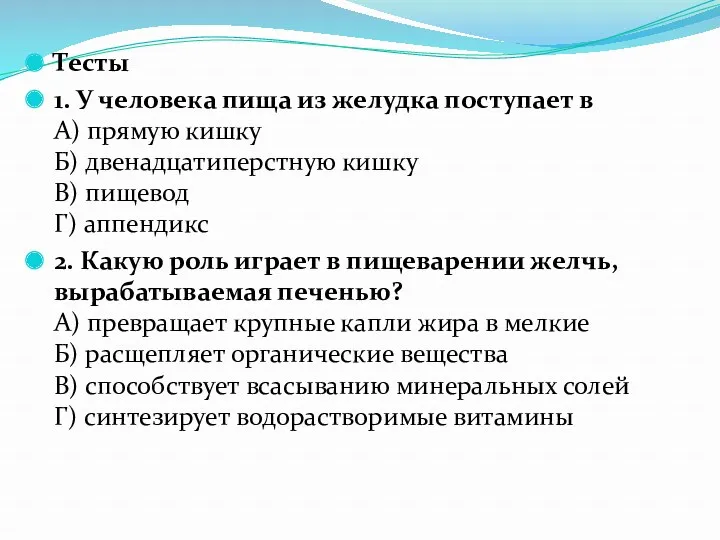 Тесты

1. У человека пища из желудка поступает в
А) прямую кишку
Б) двенадцатиперстную кишку
В) пищевод
Г) аппендикс

2. Какую роль играет в пищеварении желчь, вырабатываемая печенью?
А) превращает крупные капли жира в мелкие
Б) расщепляет органические вещества
В) способствует всасыванию минеральных солей
Г) синтезирует водорастворимые витамины